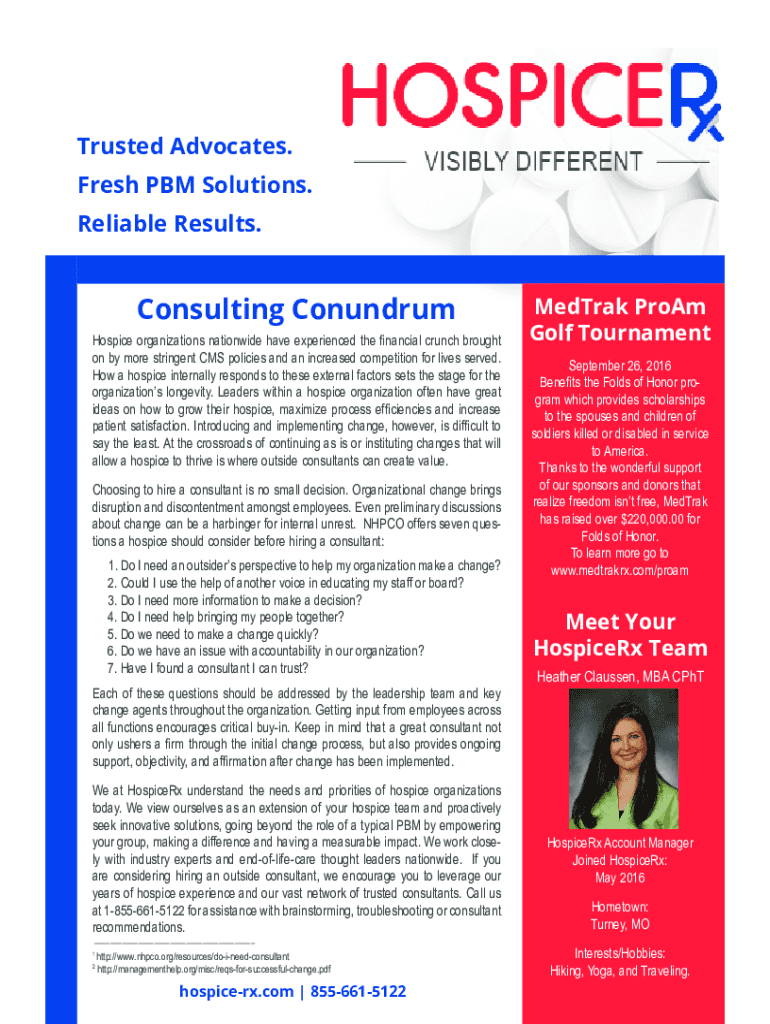 HOSPICERx
VISIBLY DIFFERENT

Trusted Advocates.
Fresh PBM Solutions.
Reliable Results.

Consulting Conundrum

Hospice organizations nationwide have experienced the financial crunch brought on by more stringent CMS policies and an increased competition for lives served. How a hospice internally responds to these external factors sets the stage for the organization's longevity. Leaders within a hospice organization often have great ideas on how to grow their hospice, maximize process efficiencies and increase patient satisfaction. Introducing and implementing change, however, is difficult to say the least. At the crossroads of continuing as is or instituting changes that will allow a hospice to thrive is where outside consultants can create value.

Choosing to hire a consultant is no small decision. Organizational change brings disruption and discontentment amongst employees. Even preliminary discussions about change can be a harbinger for internal unrest. NHPCO offers seven questions a hospice should consider before hiring a consultant:

1. Do I need an outsider's perspective to help my organization make a change?
2. Could I use the help of another voice in educating my staff or board?
3. Do I need more information to make a decision?
4. Do I need help bringing my people together?
5. Do we need to make a change quickly?
6. Do we have an issue with accountability in our organization?
7. Have I found a consultant I can trust?

Each of these questions should be addressed by the leadership team and key change agents throughout the organization. Getting input from employees across all functions encourages critical buy-in. Keep in mind that a great consultant not only ushers a firm through the initial change process, but also provides ongoing support, objectivity, and affirmation after change has been implemented.

We at HospiceRx understand the needs and priorities of hospice organizations today. We view ourselves as an extension of your hospice team and proactively seek innovative solutions, going beyond the role of a typical PBM by empowering your group, making a difference and having a measurable impact. We work closely with industry experts and end-of-life-care thought leaders nationwide. If you are considering hiring an outside consultant, we encourage you to leverage our years of hospice experience and our vast network of trusted consultants. Call us at 1-855-661-5122 for assistance with brainstorming, troubleshooting or consultant recommendations.

$^1$ http://www.nhpco.org/resources/do-i-need-consultant
$^2$ http://managementhelp.org/misc/reqs-for-successful-change.pdf

hospice-rx.com | 855-661-5122

MedTrak ProAm Golf Tournament

September 26, 2016
Benefits the Folds of Honor program which provides scholarships to the spouses and children of soldiers killed or disabled in service to America.
Thanks to the wonderful support of our sponsors and donors that realize freedom isn't free, MedTrak has raised over $220,000.00 for Folds of Honor.
To learn more go to www.medtrakrx.com/proam

Meet Your HospiceRx Team

Heather Claussen, MBA CPhT

HospiceRx Account Manager
Joined HospiceRx:
May 2016

Hometown:
Turney, MO

Interests/Hobbies:
Hiking, Yoga, and Traveling.